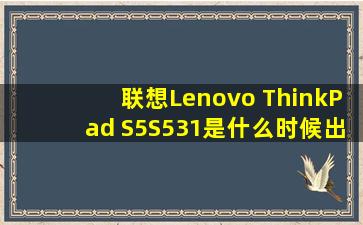 联想Lenovo ThinkPad S5S531是什么时候出